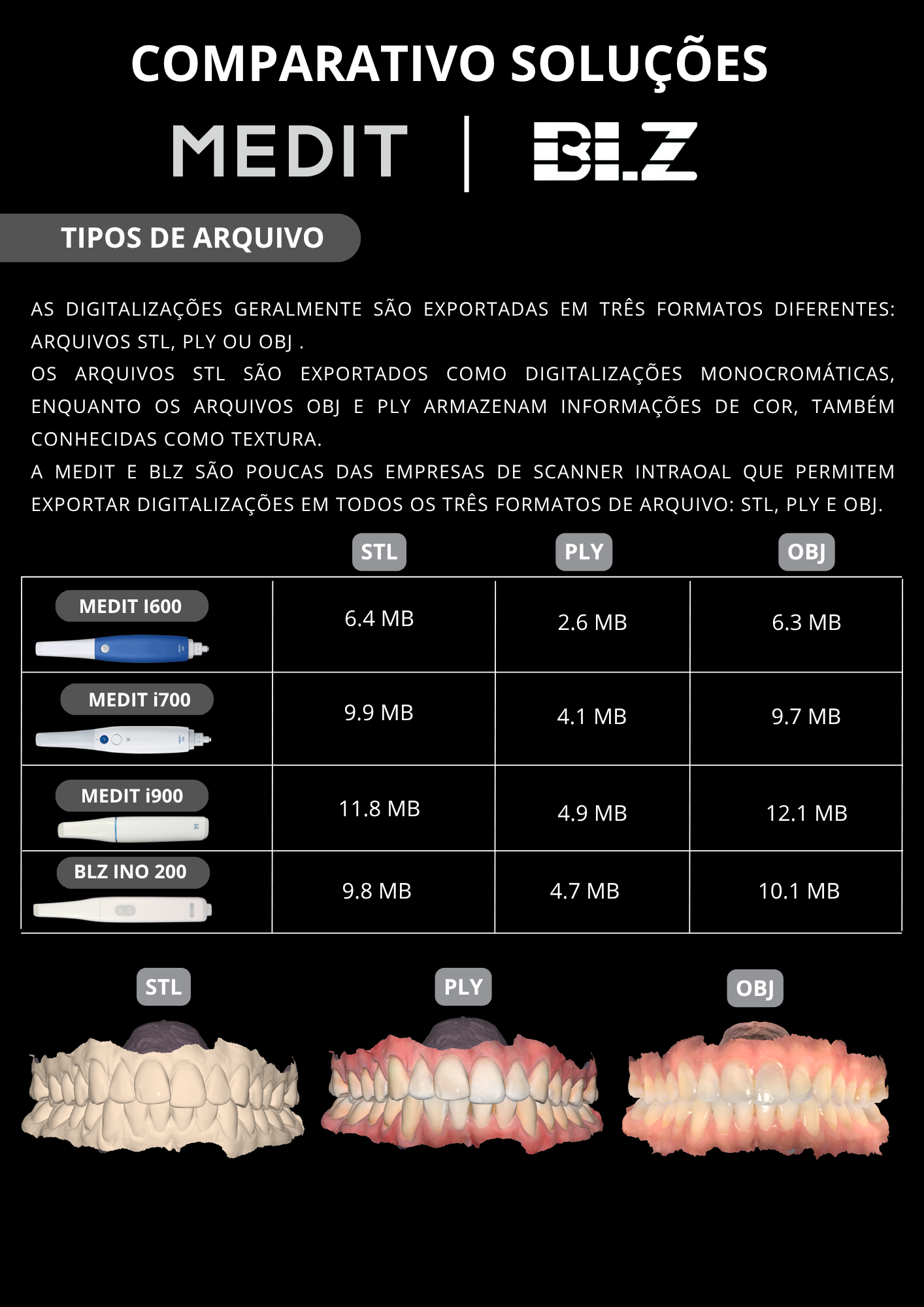 COMPARATIVO SOLUÇÕES

MEDIT | BLZ

TIPOS DE ARQUIVO

AS DIGITALIZAÇÕES GERALMENTE SÃO EXPORTADAS EM TRÊS FORMATOS DIFERENTES: ARQUIVOS STL, PLY OU OBJ .

OS ARQUIVOS STL SÃO EXPORTADOS COMO DIGITALIZAÇÕES MONOCROMÁTICAS, ENQUANTO OS ARQUIVOS OBJ E PLY ARMAZENAM INFORMAÇÕES DE COR, TAMBÉM CONHECIDAS COMO TEXTURA.

A MEDIT E BLZ SÃO POUCAS DAS EMPRESAS DE SCANNER INTRAOAL QUE PERMITEM EXPORTAR DIGITALIZAÇÕES EM TODOS OS TRÊS FORMATOS DE ARQUIVO: STL, PLY E OBJ.

| | STL | PLY | OBJ |
|---|---|---|---|
| MEDIT I600 | 6.4 MB | 2.6 MB | 6.3 MB |
| MEDIT i700 | 9.9 MB | 4.1 MB | 9.7 MB |
| MEDIT i900 | 11.8 MB | 4.9 MB | 12.1 MB |
| BLZ INO 200 | 9.8 MB | 4.7 MB | 10.1 MB |

STL

PLY

OBJ